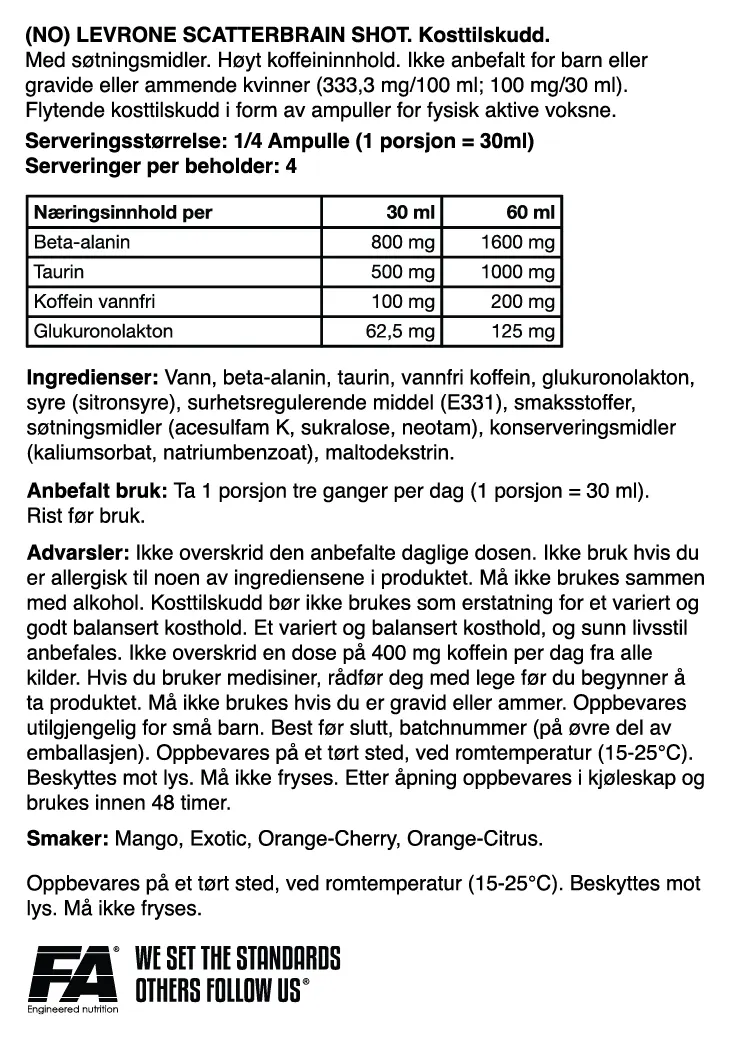 (NO) LEVRONE SCATTERBRAIN SHOT. Kosttilskudd.
Med søtningsmidler. Høyt koffeininnhold. Ikke anbefalt for barn eller gravide eller ammende kvinner (333,3 mg/100 ml; 100 mg/30 ml). Flytende kosttilskudd i form av ampuller for fysisk aktive voksne.

Serveringsstørrelse: 1/4 Ampulle (1 porsjon = 30ml)
Serveringer per beholder: 4

| Næringsinnhold per | 30 ml | 60 ml |
|---|---|---|
| Beta-alanin | 800 mg | 1600 mg |
| Taurin | 500 mg | 1000 mg |
| Koffein vannfri | 100 mg | 200 mg |
| Glukuronolakton | 62,5 mg | 125 mg |

Ingredienser: Vann, beta-alanin, taurin, vannfri koffein, glukuronolakton, syre (sitronsyre), surhetsregulerende middel (E331), smaksstoffer, søtningsmidler (acesulfam K, sukralose, neotam), konserveringsmidler (kaliumsorbat, natriumbenzoat), maltodekstrin.

Anbefalt bruk: Ta 1 porsjon tre ganger per dag (1 porsjon = 30 ml). Rist før bruk.

Advarsler: Ikke overskrid den anbefalte daglige dosen. Ikke bruk hvis du er allergisk til noen av ingrediensene i produktet. Må ikke brukes sammen med alkohol. Kosttilskudd bør ikke brukes som erstatning for et variert og godt balansert kosthold. Et variert og balansert kosthold, og sunn livsstil anbefales. Ikke overskrid en dose på 400 mg koffein per dag fra alle kilder. Hvis du bruker medisiner, rådfør deg med lege før du begynner å ta produktet. Må ikke brukes hvis du er gravid eller ammer. Oppbevares utilgjengelig for små barn. Best før slutt, batchnummer (på øvre del av emballasjen). Oppbevares på et tørt sted, ved romtemperatur (15-25°C). Beskyttes mot lys. Må ikke fryses. Etter åpning oppbevares i kjøleskap og brukes innen 48 timer.

Smaker: Mango, Exotic, Orange-Cherry, Orange-Citrus.

Oppbevares på et tørt sted, ved romtemperatur (15-25°C). Beskyttes mot lys. Må ikke fryses.

FA® Engineered nutrition
WE SET THE STANDARDS OTHERS FOLLOW US®